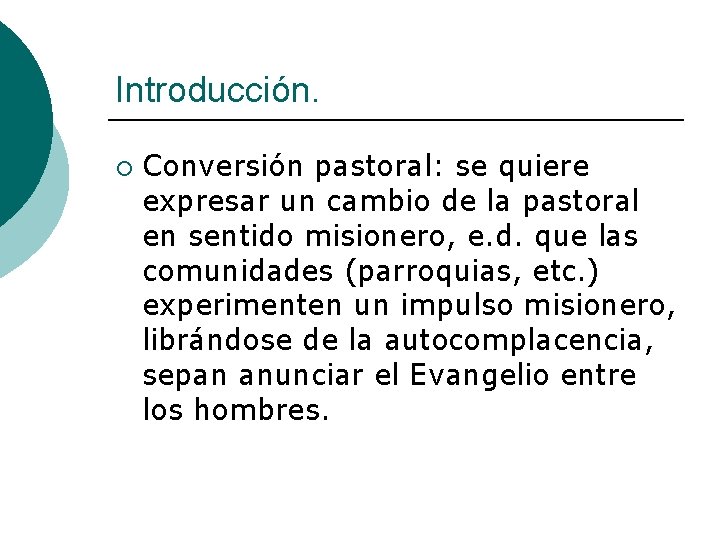 Introducción.

• Conversión pastoral: se quiere expresar un cambio de la pastoral en sentido misionero, e.d. que las comunidades (parroquias, etc.) experimenten un impulso misionero, librándose de la autocomplacencia, sepan anunciar el Evangelio entre los hombres.